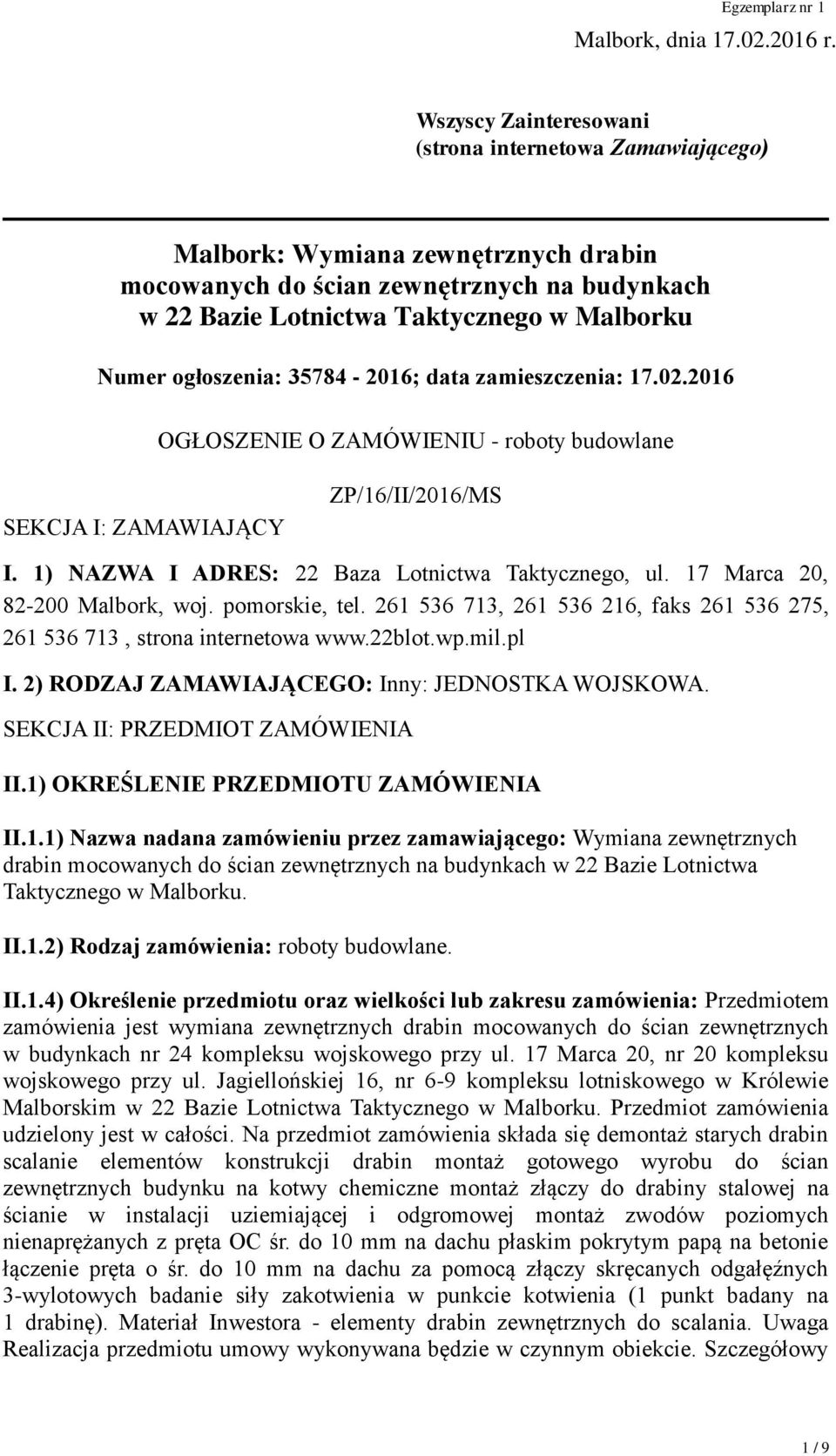 Egzemplarz nr 1

Malbork, dnia 17.02.2016 r.

Wszyscy Zainteresowani
(strona internetowa Zamawiającego)

Malbork: Wymiana zewnętrznych drabin mocowanych do ścian zewnętrznych na budynkach w 22 Bazie Lotnictwa Taktycznego w Malborku

Numer ogłoszenia: 35784 - 2016; data zamieszczenia: 17.02.2016

OGŁOSZENIE O ZAMÓWIENIU - roboty budowlane

ZP/16/II/2016/MS

SEKCJA I: ZAMAWIAJĄCY

I. 1) NAZWA I ADRES: 22 Baza Lotnictwa Taktycznego, ul. 17 Marca 20, 82-200 Malbork, woj. pomorskie, tel. 261 536 713, 261 536 216, faks 261 536 275, 261 536 713 , strona internetowa www.22blot.wp.mil.pl

I. 2) RODZAJ ZAMAWIAJĄCEGO: Inny: JEDNOSTKA WOJSKOWA.

SEKCJA II: PRZEDMIOT ZAMÓWIENIA

II.1) OKREŚLENIE PRZEDMIOTU ZAMÓWIENIA

II.1.1) Nazwa nadana zamówieniu przez zamawiającego: Wymiana zewnętrznych drabin mocowanych do ścian zewnętrznych na budynkach w 22 Bazie Lotnictwa Taktycznego w Malborku.

II.1.2) Rodzaj zamówienia: roboty budowlane.

II.1.4) Określenie przedmiotu oraz wielkości lub zakresu zamówienia: Przedmiotem zamówienia jest wymiana zewnętrznych drabin mocowanych do ścian zewnętrznych w budynkach nr 24 kompleksu wojskowego przy ul. 17 Marca 20, nr 20 kompleksu wojskowego przy ul. Jagiellońskiej 16, nr 6-9 kompleksu lotniskowego w Królewie Malborskim w 22 Bazie Lotnictwa Taktycznego w Malborku. Przedmiot zamówienia udzielony jest w całości. Na przedmiot zamówienia składa się demontaż starych drabin scalanie elementów konstrukcji drabin montaż gotowego wyrobu do ścian zewnętrznych budynku na kotwy chemiczne montaż złączy do drabiny stalowej na ścianie w instalacji uziemiającej i odgromowej montaż zwodów poziomych nienaprężanych z pręta OC śr. do 10 mm na dachu płaskim pokrytym papą na betonie łączenie pręta o śr. do 10 mm na dachu za pomocą złączy skręcanych odgałęźnych 3-wylotowych badanie siły zakotwienia w punkcie kotwienia (1 punkt badany na 1 drabinę). Materiał Inwestora - elementy drabin zewnętrznych do scalania. Uwaga Realizacja przedmiotu umowy wykonywana będzie w czynnym obiekcie. Szczegółowy

1 / 9